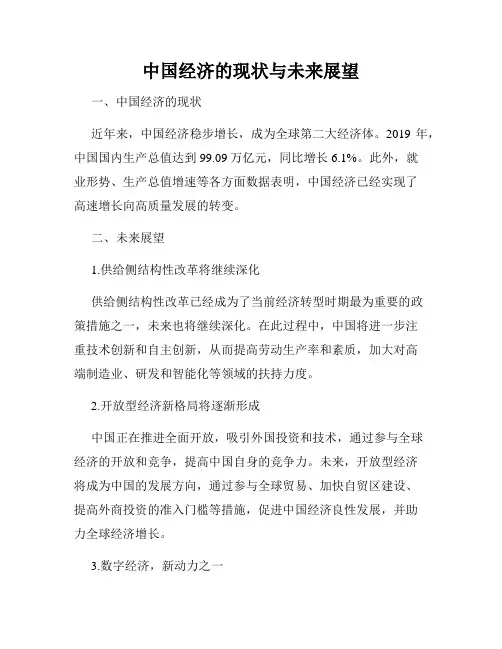 中国经济的现状与未来展望

一、中国经济的现状

近年来，中国经济稳步增长，成为全球第二大经济体。2019 年，中国国内生产总值达到 99.09 万亿元，同比增长 6.1%。此外，就业形势、生产总值增速等各方面数据表明，中国经济已经实现了高速增长向高质量发展的转变。

二、未来展望

1.供给侧结构性改革将继续深化

供给侧结构性改革已经成为了当前经济转型时期最为重要的政策措施之一，未来也将继续深化。在此过程中，中国将进一步注重技术创新和自主创新，从而提高劳动生产率和素质，加大对高端制造业、研发和智能化等领域的扶持力度。

2.开放型经济新格局将逐渐形成

中国正在推进全面开放，吸引外国投资和技术，通过参与全球经济的开放和竞争，提高中国自身的竞争力。未来，开放型经济将成为中国的发展方向，通过参与全球贸易、加快自贸区建设、提高外商投资的准入门槛等措施，促进中国经济良性发展，并助力全球经济增长。

3.数字经济，新动力之一